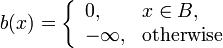 $b(x) = \begin{cases} 0, & x \in B, \\ -\infty, & \text{otherwise} \end{cases}$